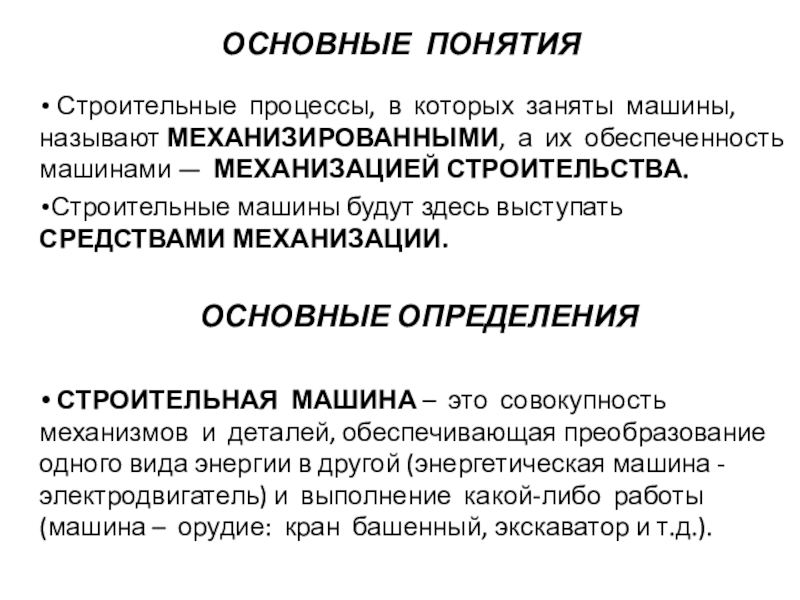 ОСНОВНЫЕ ПОНЯТИЯ

• Строительные процессы, в которых заняты машины, называют МЕХАНИЗИРОВАННЫМИ, а их обеспеченность машинами — МЕХАНИЗАЦИЕЙ СТРОИТЕЛЬСТВА.

•Строительные машины будут здесь выступать СРЕДСТВАМИ МЕХАНИЗАЦИИ.

ОСНОВНЫЕ ОПРЕДЕЛЕНИЯ

• СТРОИТЕЛЬНАЯ МАШИНА – это совокупность механизмов и деталей, обеспечивающая преобразование одного вида энергии в другой (энергетическая машина - электродвигатель) и выполнение какой-либо работы (машина – орудие: кран башенный, экскаватор и т.д.).